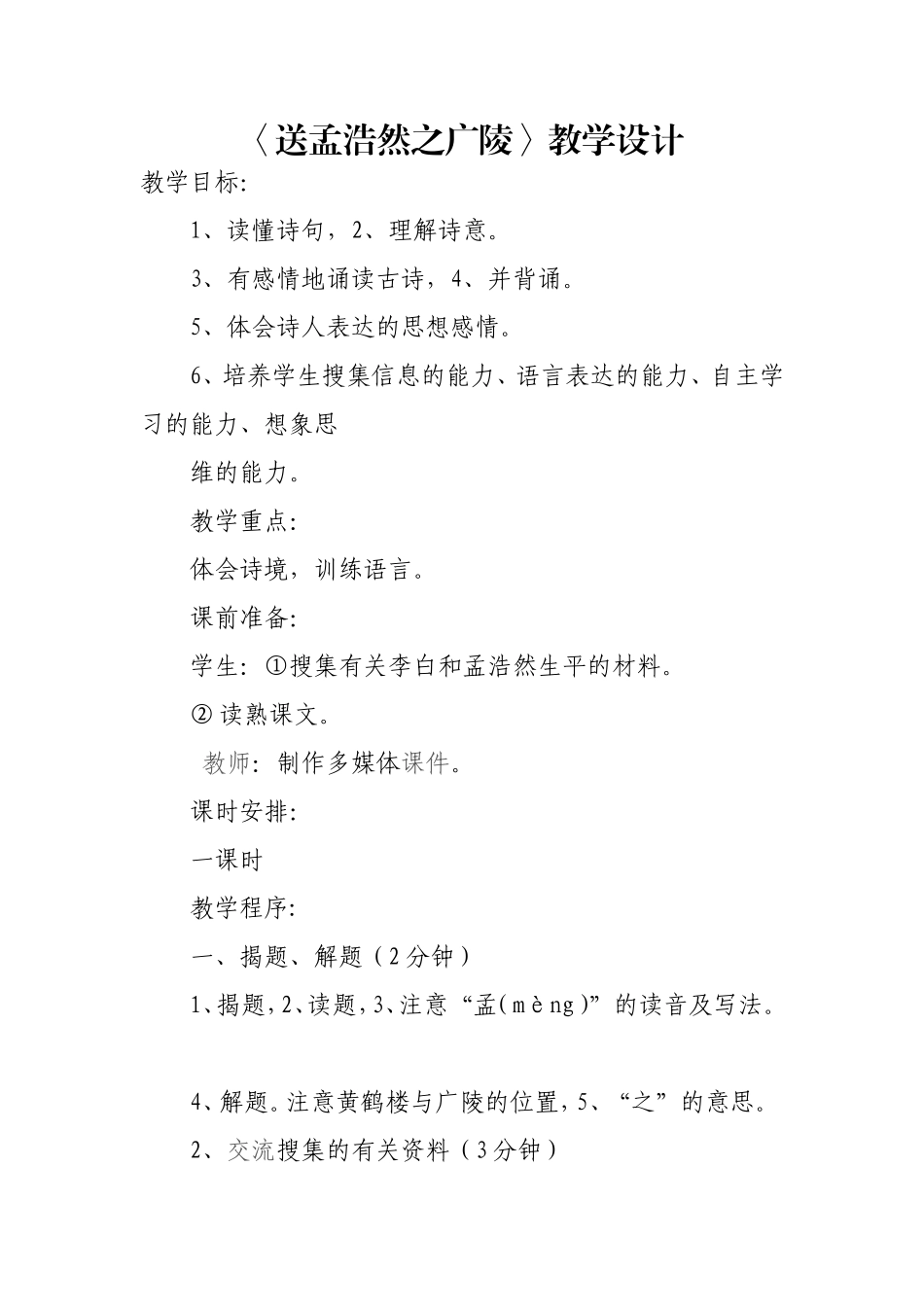 〈送孟浩然之广陵〉教学设计

教学目标:

1、读懂诗句，2、理解诗意。

3、有感情地诵读古诗，4、并背诵。

5、体会诗人表达的思想感情。

6、培养学生搜集信息的能力、语言表达的能力、自主学习的能力、想象思

维的能力。

教学重点:

体会诗境，训练语言。

课前准备:

学生: ①搜集有关李白和孟浩然生平的材料。

② 读熟课文。

教师: 制作多媒体课件。

课时安排:

一课时

教学程序:

一、揭题、解题（2分钟）

1、揭题，2、读题，3、注意“孟(mèng)”的读音及写法。

4、解题。注意黄鹤楼与广陵的位置，5、“之”的意思。

2、交流搜集的有关资料（3分钟）